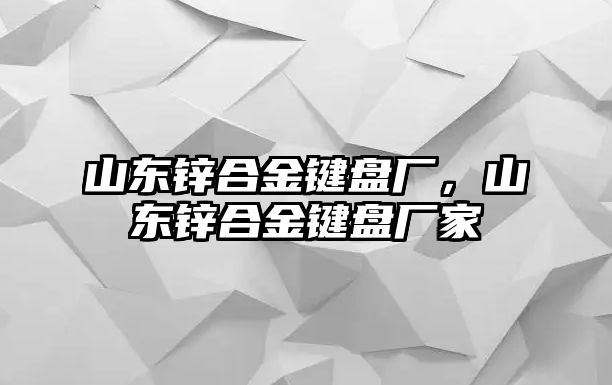 山东锌合金键盘厂，山东锌合金键盘厂家